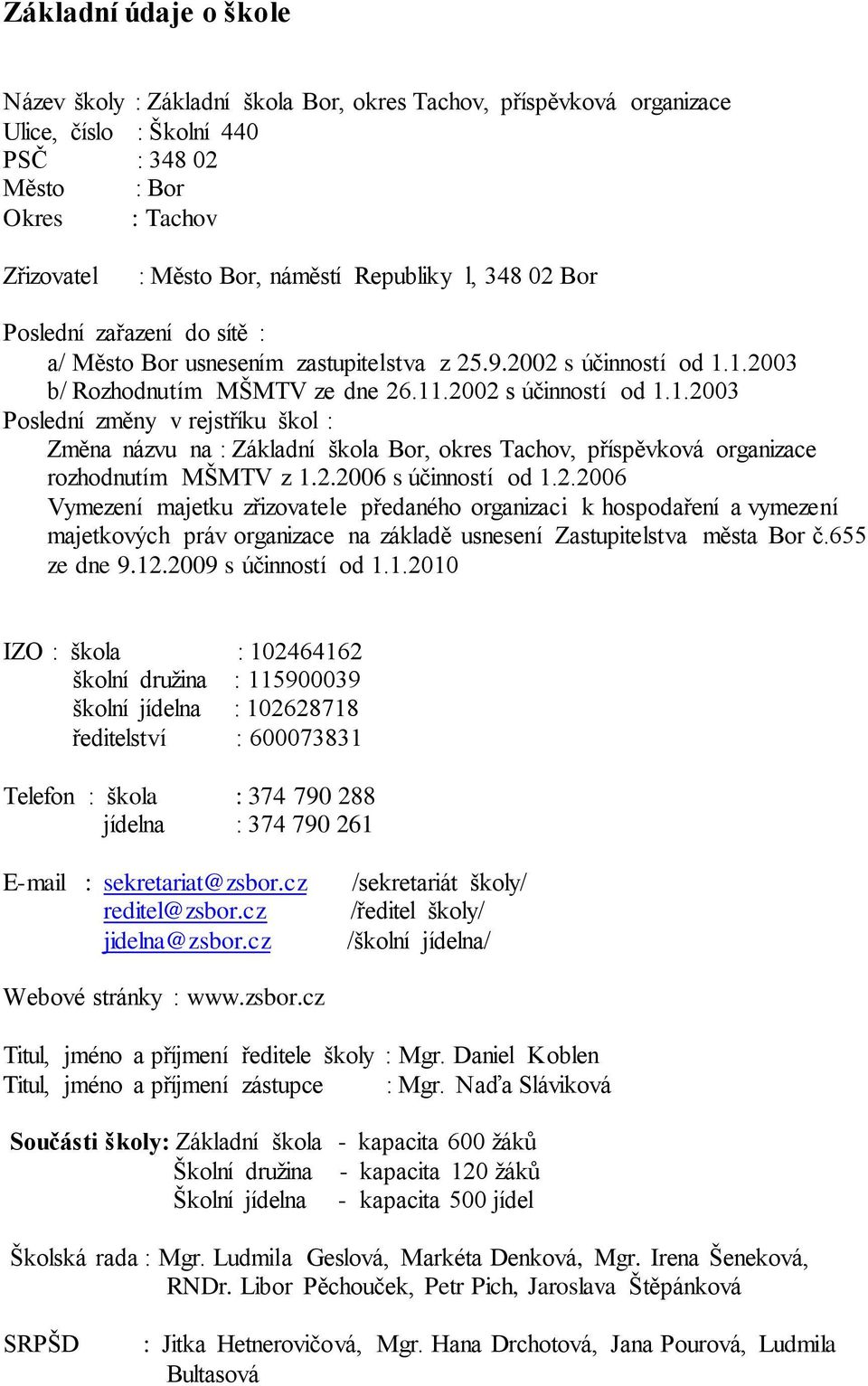 Základní údaje o škole

Název školy : Základní škola Bor, okres Tachov, příspěvková organizace
Ulice, číslo : Školní 440
PSČ : 348 02
Město : Bor
Okres : Tachov

Zřizovatel : Město Bor, náměstí Republiky l, 348 02 Bor

Poslední zařazení do sítě :
a/ Město Bor usnesením zastupitelstva z 25.9.2002 s účinností od 1.1.2003
b/ Rozhodnutím MŠMTV ze dne 26.11.2002 s účinností od 1.1.2003
Poslední změny v rejstříku škol :
Změna názvu na : Základní škola Bor, okres Tachov, příspěvková organizace rozhodnutím MŠMTV z 1.2.2006 s účinností od 1.2.2006
Vymezení majetku zřizovatele předaného organizaci k hospodaření a vymezení majetkových práv organizace na základě usnesení Zastupitelstva města Bor č.655 ze dne 9.12.2009 s účinností od 1.1.2010

IZO : škola : 102464162
školní družina : 115900039
školní jídelna : 102628718
ředitelství : 600073831

Telefon : škola : 374 790 288
jídelna : 374 790 261

E-mail : sekretariat@zsbor.cz /sekretariát školy/
reditel@zsbor.cz /ředitel školy/
jidelna@zsbor.cz /školní jídelna/

Webové stránky : www.zsbor.cz

Titul, jméno a příjmení ředitele školy : Mgr. Daniel Koblen
Titul, jméno a příjmení zástupce : Mgr. Naďa Sláviková

Součásti školy: Základní škola - kapacita 600 žáků
Školní družina - kapacita 120 žáků
Školní jídelna - kapacita 500 jídel

Školská rada : Mgr. Ludmila Geslová, Markéta Denková, Mgr. Irena Šeneková, RNDr. Libor Pěchouček, Petr Pich, Jaroslava Štěpánková

SRPŠD : Jitka Hetnerovičová, Mgr. Hana Drchotová, Jana Pourová, Ludmila Bultasová